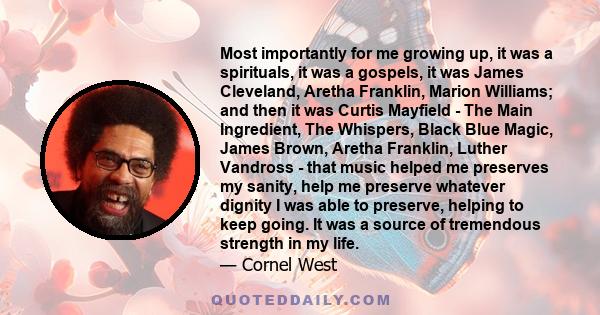 Most importantly for me growing up, it was a spirituals, it was a gospels, it was James Cleveland, Aretha Franklin, Marion Williams; and then it was Curtis Mayfield - The Main Ingredient, The Whispers, Black Blue Magic, James Brown, Aretha Franklin, Luther Vandross - that music helped me preserves my sanity, help me preserve whatever dignity I was able to preserve, helping to keep going. It was a source of tremendous strength in my life.

— Cornel West

QUOTEDDAILY.COM